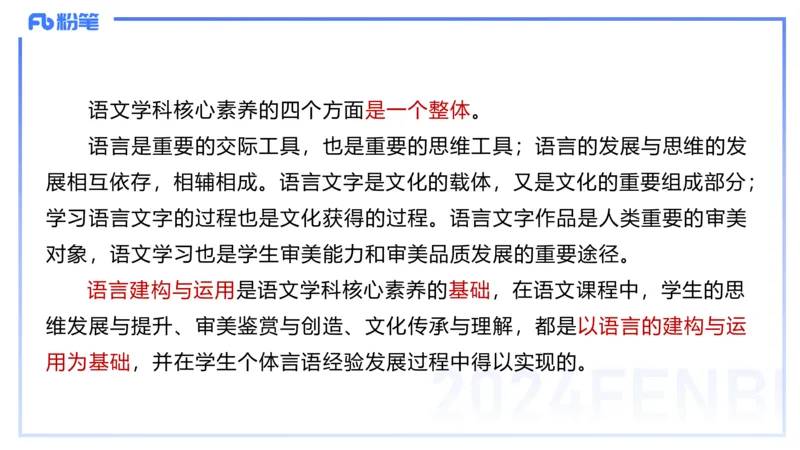 Fb 粉笔

语文学科核心素养的四个方面是一个整体。

语言是重要的交际工具，也是重要的思维工具；语言的发展与思维的发展相互依存，相辅相成。语言文字是文化的载体，又是文化的重要组成部分；学习语言文字的过程也是文化获得的过程。语言文字作品是人类重要的审美对象，语文学习也是学生审美能力和审美品质发展的重要途径。

语言建构与运用是语文学科核心素养的基础，在语文课程中，学生的思维发展与提升、审美鉴赏与创造、文化传承与理解，都是以语言的建构与运用为基础，并在学生个体言语经验发展过程中得以实现的。

2024FENBI